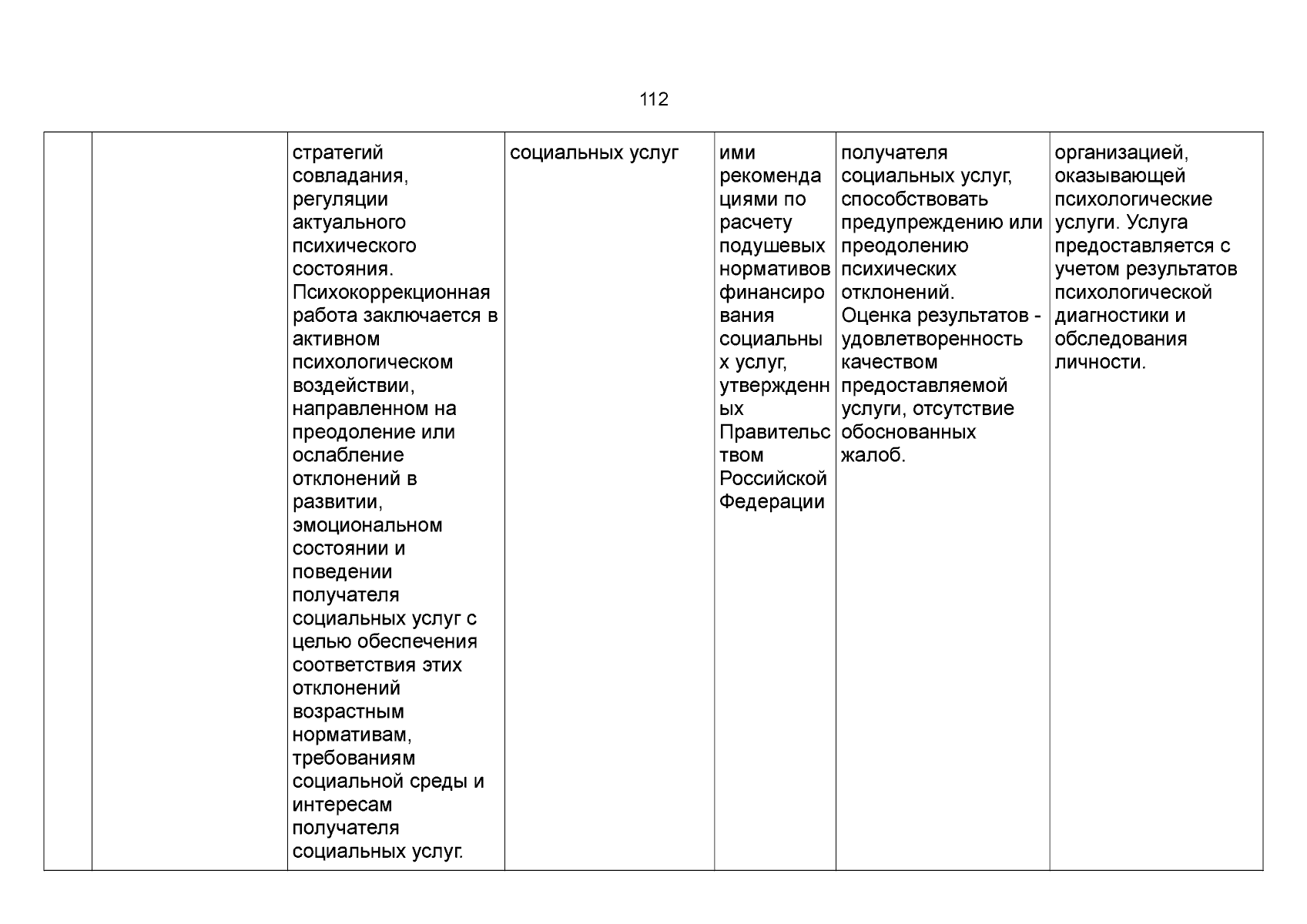 112

|  |  | стратегий совладания, регуляции актуального психического состояния. Психокоррекционная работа заключается в активном психологическом воздействии, направленном на преодоление или ослабление отклонений в развитии, эмоциональном состоянии и поведении получателя социальных услуг с целью обеспечения соответствия этих отклонений возрастным нормативам, требованиям социальной среды и интересам получателя социальных услуг. | социальных услуг | ими рекомендациями по расчету подушевых нормативов финансирования социальных услуг, утвержденных Правительством Российской Федерации | получателя социальных услуг, способствовать предупреждению или преодолению психических отклонений. Оценка результатов - удовлетворенность качеством предоставляемой услуги, отсутствие обоснованных жалоб. | организацией, оказывающей психологические услуги. Услуга предоставляется с учетом результатов психологической диагностики и обследования личности. |
|---|---|---|---|---|---|---|